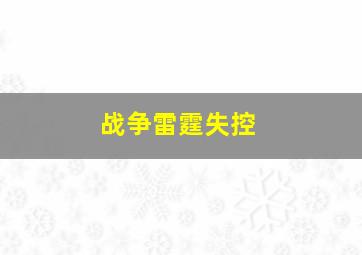 战争雷霆失控